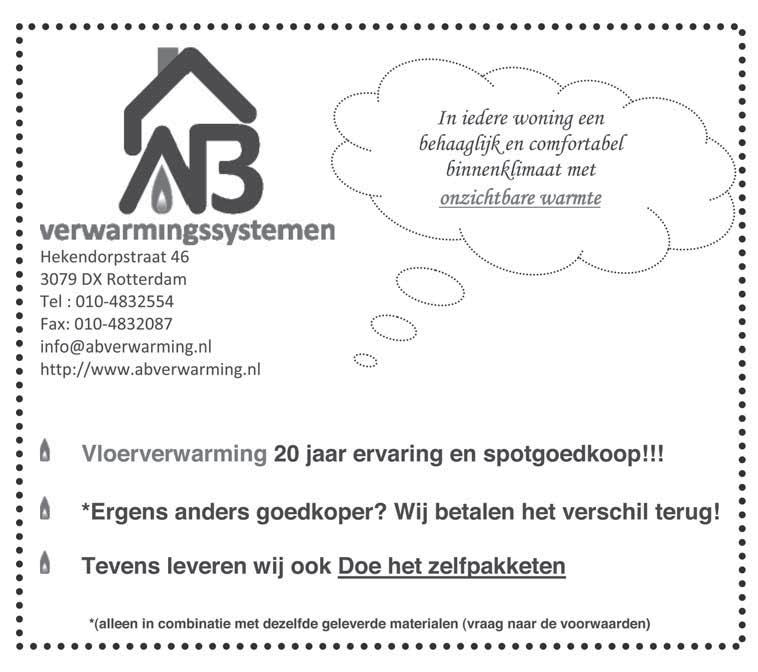 AB

verwarmingssystemen

Hekendorpstraat 46
3079 DX Rotterdam
Tel : 010-4832554
Fax: 010-4832087
info@abverwarming.nl
http://www.abverwarming.nl

In iedere woning een behaaglijk en comfortabel binnenklimaat met onzichtbare warmte

Vloerverwarming 20 jaar ervaring en spotgoedkoop!!!

*Ergens anders goedkoper? Wij betalen het verschil terug!

Tevens leveren wij ook Doe het zelfpakketen

*(alleen in combinatie met dezelfde geleverde materialen (vraag naar de voorwaarden)